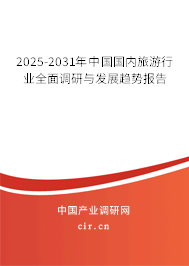 2025-2031年中国国内旅游行业全面调研与发展趋势报告

中国产业调研网

cir.cn